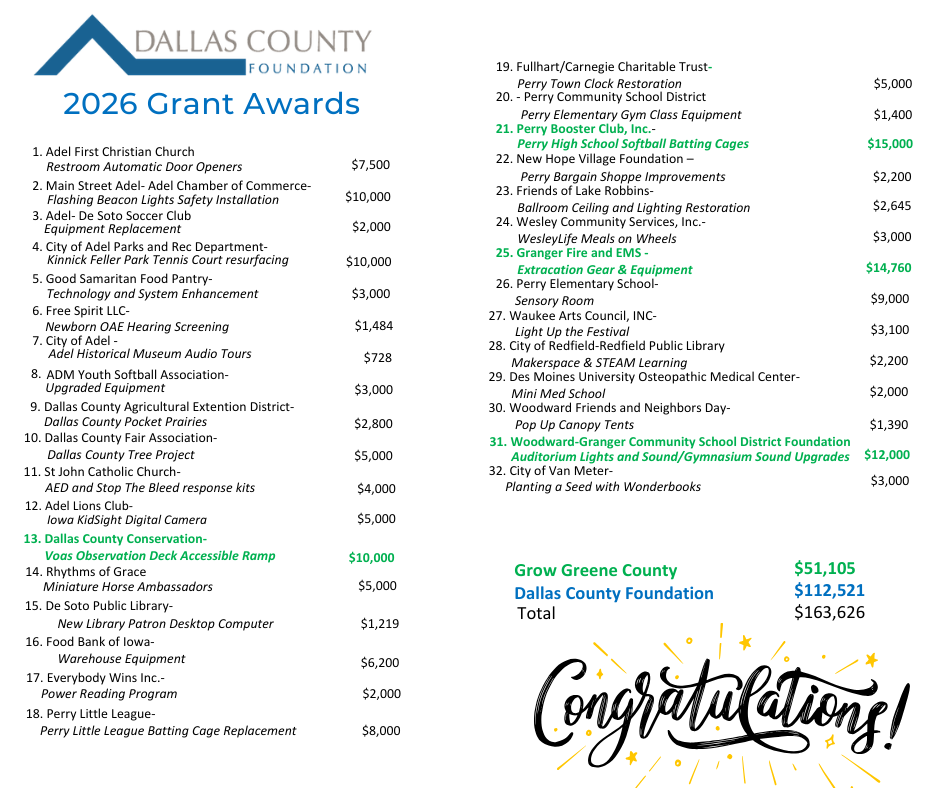 DALLAS COUNTY
FOUNDATION

2026 Grant Awards

1. Adel First Christian Church
Restroom Automatic Door Openers $7,500
2. Main Street Adel- Adel Chamber of Commerce-
Flashing Beacon Lights Safety Installation $10,000
3. Adel- De Soto Soccer Club
Equipment Replacement $2,000
4. City of Adel Parks and Rec Department-
Kinnick Feller Park Tennis Court resurfacing $10,000
5. Good Samaritan Food Pantry-
Technology and System Enhancement $3,000
6. Free Spirit LLC-
Newborn OAE Hearing Screening $1,484
7. City of Adel -
Adel Historical Museum Audio Tours $728
8. ADM Youth Softball Association-
Upgraded Equipment $3,000
9. Dallas County Agricultural Extention District-
Dallas County Pocket Prairies $2,800
10. Dallas County Fair Association-
Dallas County Tree Project $5,000
11. St John Catholic Church-
AED and Stop The Bleed response kits $4,000
12. Adel Lions Club-
Iowa KidSight Digital Camera $5,000
13. Dallas County Conservation-
Voas Observation Deck Accessible Ramp $10,000
14. Rhythms of Grace
Miniature Horse Ambassadors $5,000
15. De Soto Public Library-
New Library Patron Desktop Computer $1,219
16. Food Bank of Iowa-
Warehouse Equipment $6,200
17. Everybody Wins Inc.-
Power Reading Program $2,000
18. Perry Little League-
Perry Little League Batting Cage Replacement $8,000

19. Fullhart/Carnegie Charitable Trust-
Perry Town Clock Restoration $5,000
20. - Perry Community School District
Perry Elementary Gym Class Equipment $1,400
21. Perry Booster Club, Inc.-
Perry High School Softball Batting Cages $15,000
22. New Hope Village Foundation –
Perry Bargain Shoppe Improvements $2,200
23. Friends of Lake Robbins-
Ballroom Ceiling and Lighting Restoration $2,645
24. Wesley Community Services, Inc.-
WesleyLife Meals on Wheels $3,000
25. Granger Fire and EMS -
Extracation Gear & Equipment $14,760
26. Perry Elementary School-
Sensory Room $9,000
27. Waukee Arts Council, INC-
Light Up the Festival $3,100
28. City of Redfield-Redfield Public Library
Makerspace & STEAM Learning $2,200
29. Des Moines University Osteopathic Medical Center-
Mini Med School $2,000
30. Woodward Friends and Neighbors Day-
Pop Up Canopy Tents $1,390
31. Woodward-Granger Community School District Foundation
Auditorium Lights and Sound/Gymnasium Sound Upgrades $12,000
32. City of Van Meter-
Planting a Seed with Wonderbooks $3,000

Grow Greene County $51,105
Dallas County Foundation $112,521
Total $163,626

Congratulations!